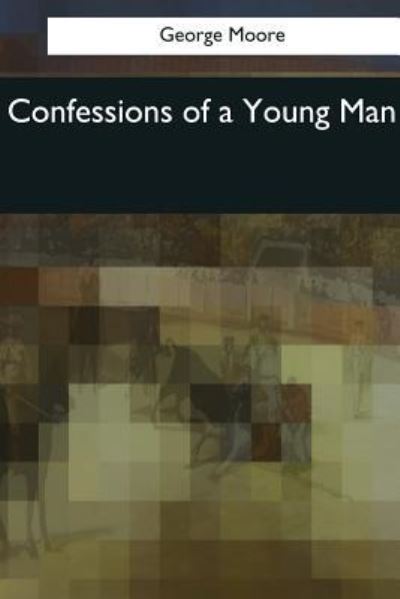 George Moore

Confessions of a Young Man